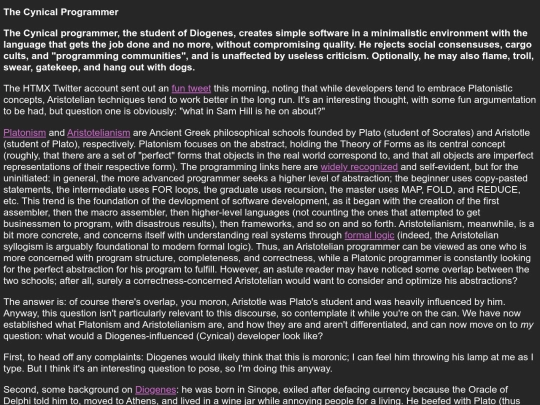 The Cynical Programmer

The Cynical programmer, the student of Diogenes, creates simple software in a minimalistic environment with the language that gets the job done and no more, without compromising quality. He rejects social consensuses, cargo cults, and "programming communities", and is unaffected by useless criticism. Optionally, he may also flame, troll, swear, gatekeep, and hang out with dogs.

The HTMX Twitter account sent out an fun tweet this morning, noting that while developers tend to embrace Platonistic concepts, Aristotelian techniques tend to work better in the long run. It's an interesting thought, with some fun argumentation to be had, but question one is obviously: "what in Sam Hill is he on about?"

Platonism and Aristotelianism are Ancient Greek philosophical schools founded by Plato (student of Socrates) and Aristotle (student of Plato), respectively. Platonism focuses on the abstract, holding the Theory of Forms as its central concept (roughly, that there are a set of "perfect" forms that objects in the real world correspond to, and that all objects are imperfect representations of their respective form). The programming links here are widely recognized and self-evident, but for the uninitiated: in general, the more advanced programmer seeks a higher level of abstraction; the beginner uses copy-pasted statements, the intermediate uses FOR loops, the graduate uses recursion, the master uses MAP, FOLD, and REDUCE, etc. This trend is the foundation of the devlopment of software development, as it began with the creation of the first assembler, then the macro assembler, then higher-level languages (not counting the ones that attempted to get businessmen to program, with disastrous results), then frameworks, and so on and so forth. Aristotelianism, meanwhile, is a bit more concrete, and concerns itself with understanding real systems through formal logic (indeed, the Aristotelian syllogism is arguably foundational to modern formal logic). Thus, an Aristotelian programmer can be viewed as one who is more concerned with program structure, completeness, and correctness, while a Platonic programmer is constantly looking for the perfect abstraction for his program to fulfill. However, an astute reader may have noticed some overlap between the two schools; after all, surely a correctness-concerned Aristotelian would want to consider and optimize his abstractions?

The answer is: of course there's overlap, you moron, Aristotle was Plato's student and was heavily influenced by him. Anyway, this question isn't particularly relevant to this discourse, so contemplate it while you're on the can. We have now established what Platonism and Aristotelianism are, and how they are and aren't differentiated, and can now move on to my question: what would a Diogenes-influenced (Cynical) developer look like?

First, to head off any complaints: Diogenes would likely think that this is moronic; I can feel him throwing his lamp at me as I type. But I think it's an interesting question to pose, so I'm doing this anyway.

Second, some background on Diogenes: he was born in Sinope, exiled after defacing currency because the Oracle of Delphi told him to, moved to Athens, and lived in a wine jar while annoying people for a living. He beefed with Plato (thus